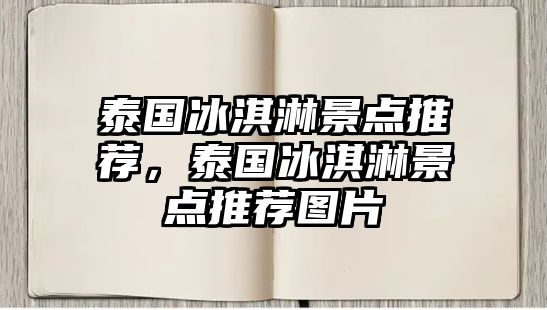 泰国冰淇淋景点推荐，泰国冰淇淋景点推荐图片